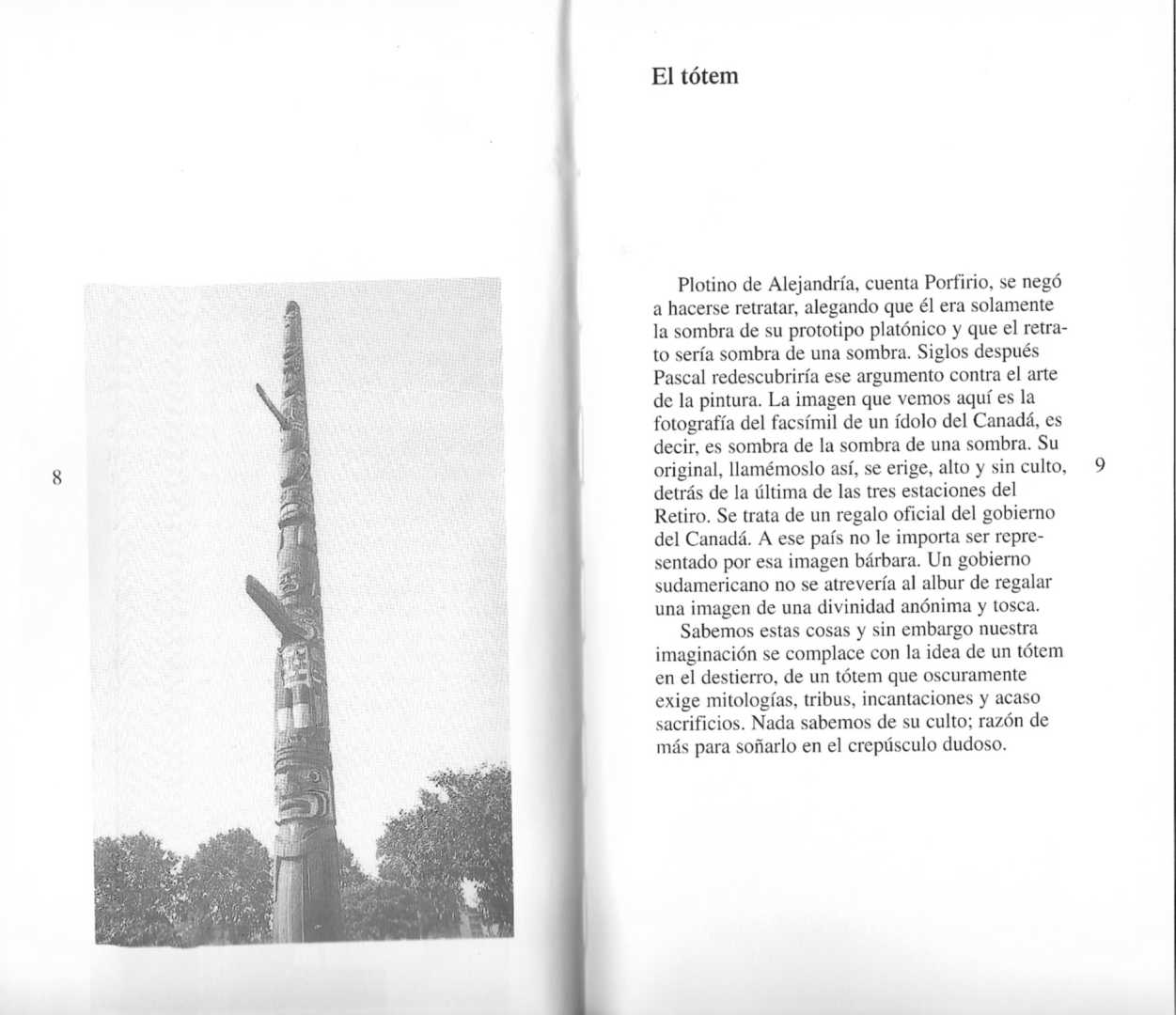 8

El tótem

Plotino de Alejandría, cuenta Porfirio, se negó a hacerse retratar, alegando que él era solamente la sombra de su prototipo platónico y que el retrato sería sombra de una sombra. Siglos después Pascal redescubriría ese argumento contra el arte de la pintura. La imagen que vemos aquí es la fotografía del facsímil de un ídolo del Canadá, es decir, es sombra de la sombra de una sombra. Su original, llamémoslo así, se erige, alto y sin culto, detrás de la última de las tres estaciones del Retiro. Se trata de un regalo oficial del gobierno del Canadá. A ese país no le importa ser representado por esa imagen bárbara. Un gobierno sudamericano no se atrevería al albur de regalar una imagen de una divinidad anónima y tosca.

Sabemos estas cosas y sin embargo nuestra imaginación se complace con la idea de un tótem en el destierro, de un tótem que oscuramente exige mitologías, tribus, incantaciones y acaso sacrificios. Nada sabemos de su culto; razón de más para soñarlo en el crepúsculo dudoso.

9